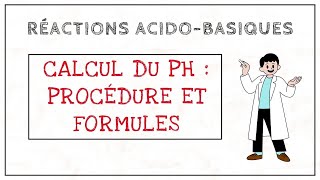 RÉACTIONS ACIDO-BASIQUES

CALCUL DU PH : PROCÉDURE ET FORMULES